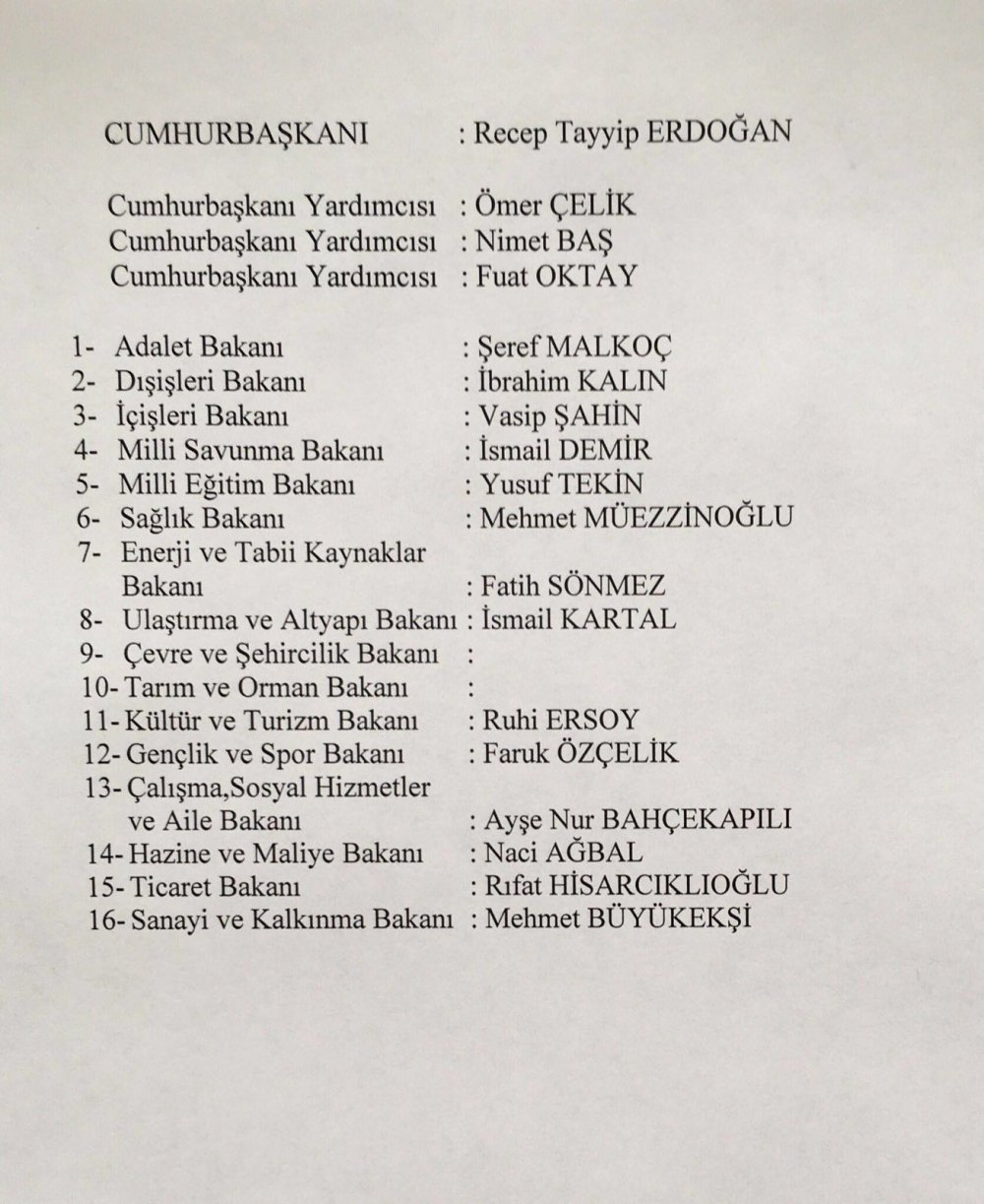 CUMHURBAŞKANI : Recep Tayyip ERDOĞAN

Cumhurbaşkanı Yardımcısı : Ömer ÇELİK
Cumhurbaşkanı Yardımcısı : Nimet BAŞ
Cumhurbaşkanı Yardımcısı : Fuat OKTAY

1- Adalet Bakanı : Şeref MALKOÇ
2- Dışişleri Bakanı : İbrahim KALIN
3- İçişleri Bakanı : Vasip ŞAHİN
4- Milli Savunma Bakanı : İsmail DEMİR
5- Milli Eğitim Bakanı : Yusuf TEKİN
6- Sağlık Bakanı : Mehmet MÜEZZİNOĞLU
7- Enerji ve Tabii Kaynaklar Bakanı : Fatih SÖNMEZ
8- Ulaştırma ve Altyapı Bakanı : İsmail KARTAL
9- Çevre ve Şehircilik Bakanı :
10- Tarım ve Orman Bakanı :
11- Kültür ve Turizm Bakanı : Ruhi ERSOY
12- Gençlik ve Spor Bakanı : Faruk ÖZÇELİK
13- Çalışma,Sosyal Hizmetler ve Aile Bakanı : Ayşe Nur BAHÇEKAPILI
14- Hazine ve Maliye Bakanı : Naci AĞBAL
15- Ticaret Bakanı : Rıfat HİSARCIKLIOĞLU
16- Sanayi ve Kalkınma Bakanı : Mehmet BÜYÜKEKŞİ